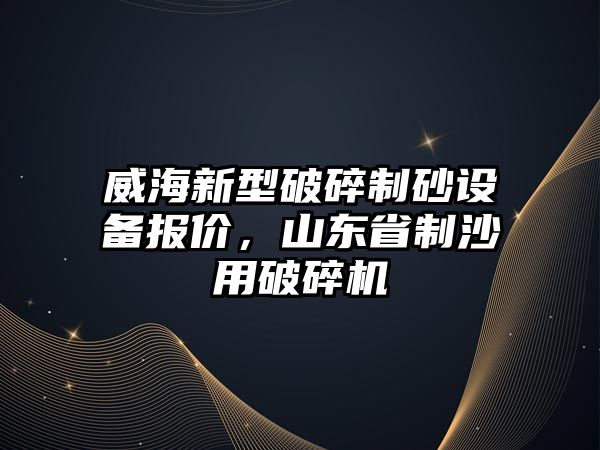 威海新型破碎制砂设备报价，山东省制沙用破碎机